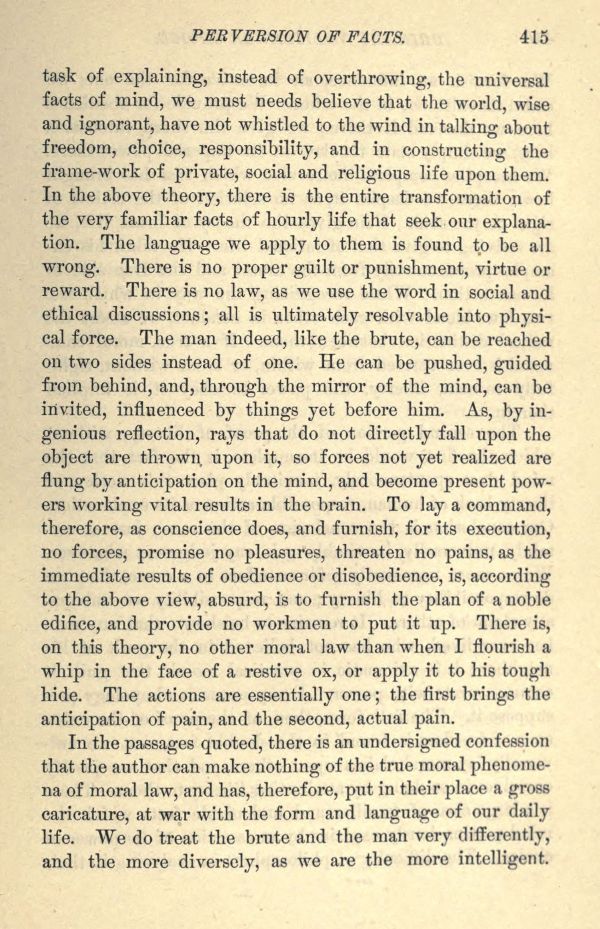 PERVERSION OF FACTS. 415

task of explaining, instead of overthrowing, the universal facts of mind, we must needs believe that the world, wise and ignorant, have not whistled to the wind in talking about freedom, choice, responsibility, and in constructing the frame-work of private, social and religious life upon them. In the above theory, there is the entire transformation of the very familiar facts of hourly life that seek our explanation. The language we apply to them is found to be all wrong. There is no proper guilt or punishment, virtue or reward. There is no law, as we use the word in social and ethical discussions; all is ultimately resolvable into physical force. The man indeed, like the brute, can be reached on two sides instead of one. He can be pushed, guided from behind, and, through the mirror of the mind, can be invited, influenced by things yet before him. As, by ingenious reflection, rays that do not directly fall upon the object are thrown upon it, so forces not yet realized are flung by anticipation on the mind, and become present powers working vital results in the brain. To lay a command, therefore, as conscience does, and furnish, for its execution, no forces, promise no pleasures, threaten no pains, as the immediate results of obedience or disobedience, is, according to the above view, absurd, is to furnish the plan of a noble edifice, and provide no workmen to put it up. There is, on this theory, no other moral law than when I flourish a whip in the face of a restive ox, or apply it to his tough hide. The actions are essentially one; the first brings the anticipation of pain, and the second, actual pain.

In the passages quoted, there is an undersigned confession that the author can make nothing of the true moral phenomena of moral law, and has, therefore, put in their place a gross caricature, at war with the form and language of our daily life. We do treat the brute and the man very differently, and the more diversely, as we are the more intelligent.